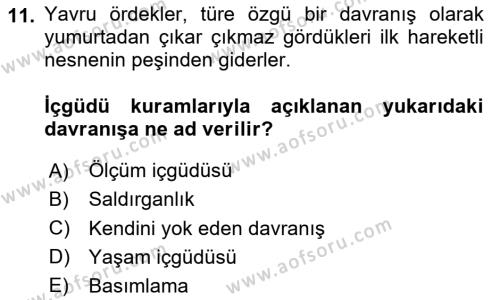 11. Yavru ördekler, türe özgü bir davranış olarak yumurtadan çıkar çıkmaz gördükleri ilk hareketli nesnenin peşinden giderler.

İçgüdü kuramlarıyla açıklanan yukarıdaki davranışa ne ad verilir?

A) Ölçüm içgüdüsü
B) Saldırganlık
C) Kendini yok eden davranış
D) Yaşam içgüdüsü
E) Basımlama

www.aofsoru.com